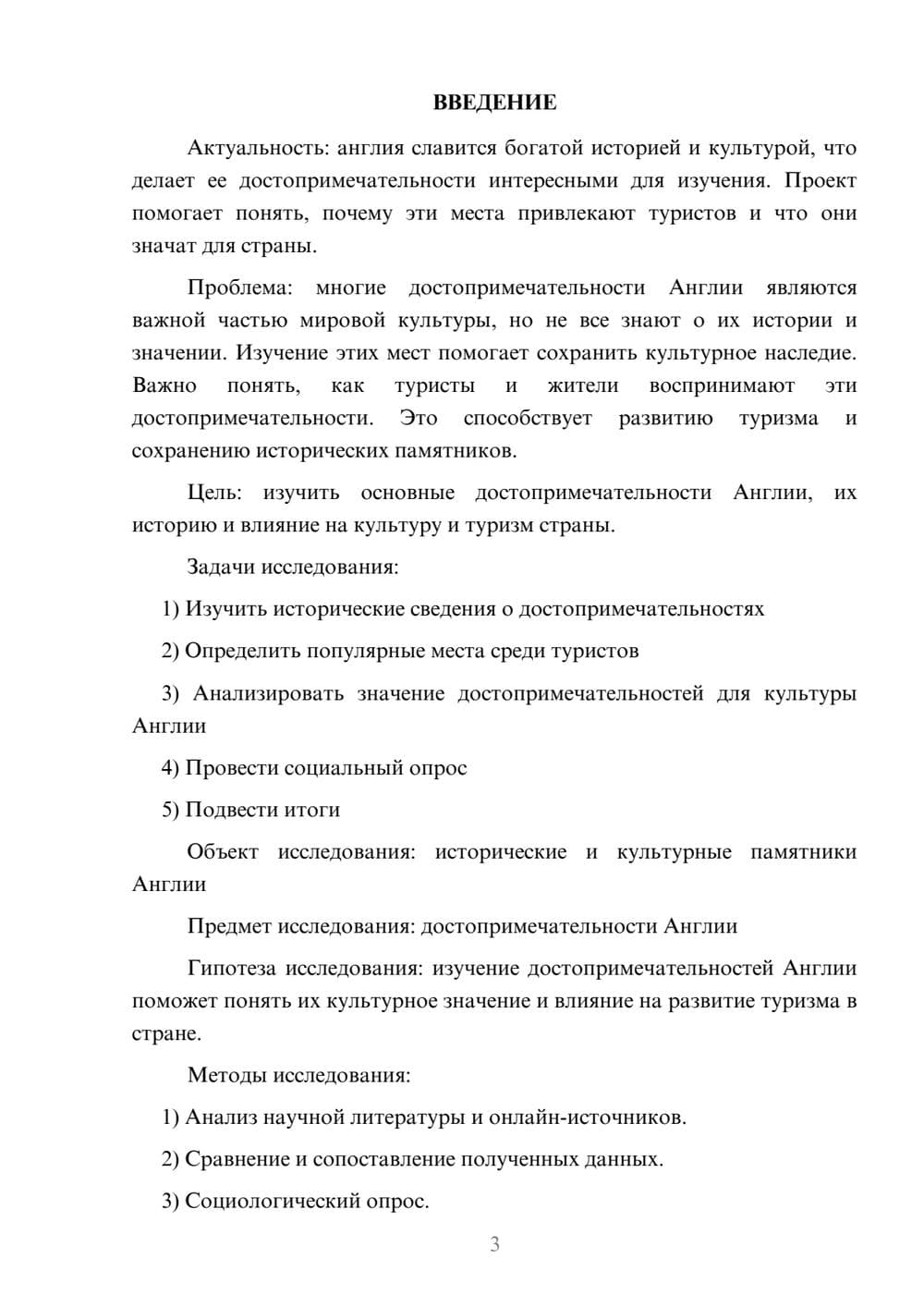 ВВЕДЕНИЕ

Актуальность: англия славится богатой историей и культурой, что делает ее достопримечательности интересными для изучения. Проект помогает понять, почему эти места привлекают туристов и что они значат для страны.

Проблема: многие достопримечательности Англии являются важной частью мировой культуры, но не все знают о их истории и значении. Изучение этих мест помогает сохранить культурное наследие. Важно понять, как туристы и жители воспринимают эти достопримечательности. Это способствует развитию туризма и сохранению исторических памятников.

Цель: изучить основные достопримечательности Англии, их историю и влияние на культуру и туризм страны.

Задачи исследования:

1) Изучить исторические сведения о достопримечательностях

2) Определить популярные места среди туристов

3) Анализировать значение достопримечательностей для культуры Англии

4) Провести социальный опрос

5) Подвести итоги

Объект исследования: исторические и культурные памятники Англии

Предмет исследования: достопримечательности Англии

Гипотеза исследования: изучение достопримечательностей Англии поможет понять их культурное значение и влияние на развитие туризма в стране.

Методы исследования:

1) Анализ научной литературы и онлайн-источников.

2) Сравнение и сопоставление полученных данных.

3) Социологический опрос.

3